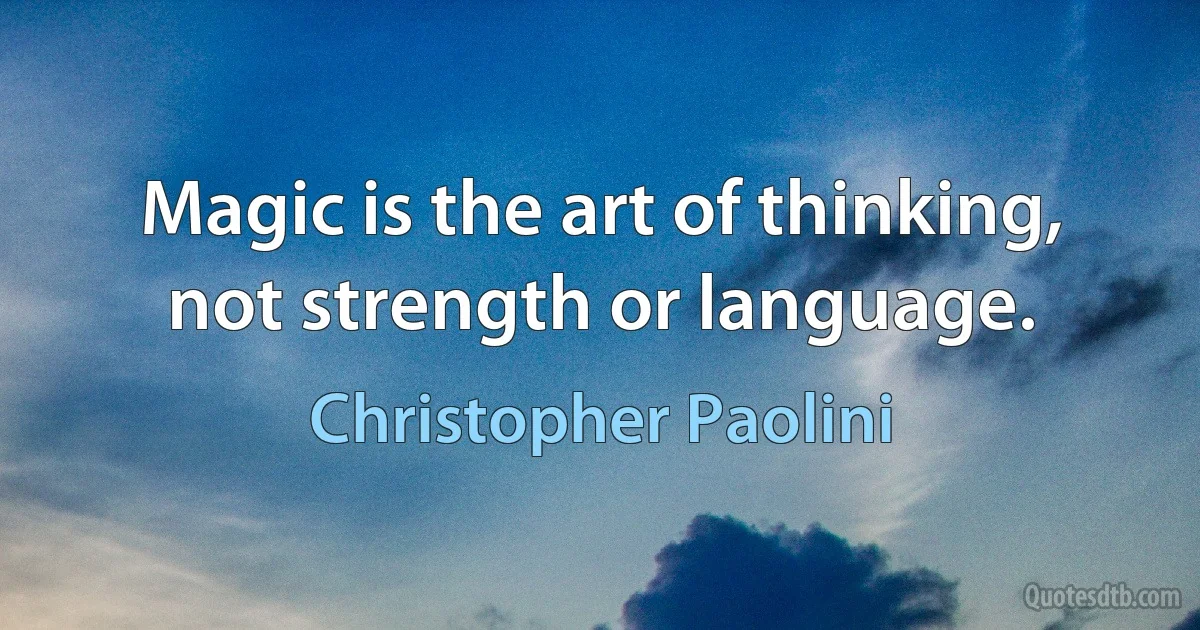 Magic is the art of thinking, not strength or language.

Christopher Paolini

Quotesdtb.com